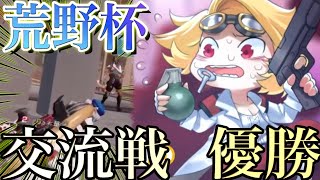 荒野杯

交流戦

優勝